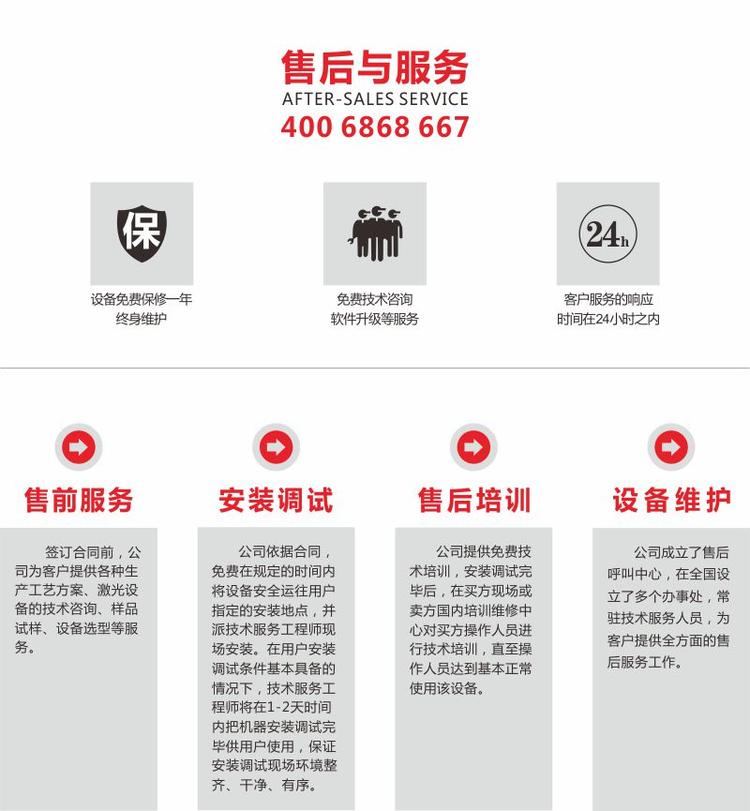 售后与服务
AFTER-SALES SERVICE
400 6868 667

保

设备免费保修一年
终身维护

免费技术咨询
软件升级等服务

24h

客户服务的响应
时间在24小时之内

售前服务

签订合同前，公司为客户提供各种生产工艺方案、激光设备的技术咨询、样品试样、设备选型等服务。

安装调试

公司依据合同，免费在规定的时间内将设备安全运往用户指定的安装地点，并派技术服务工程师现场安装。在用户安装调试条件基本具备的情况下，技术服务工程师将在1-2天时间内把机器安装调试完毕供用户使用，保证安装调试现场环境整齐、干净、有序。

售后培训

公司提供免费技术培训，安装调试完毕后，在买方现场或卖方国内培训维修中心对买方操作人员进行技术培训，直至操作人员达到基本正常使用该设备。

设备维护

公司成立了售后呼叫中心，在全国设立了多个办事处，常驻技术服务人员，为客户提供全方面的售后服务工作。